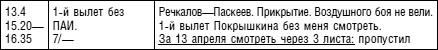 | 13.4 15.20— 16.35 | 1-й вылет без ПАИ. 7/— | Речкалов—Паскеев. Прикрытие. Воздушного боя не вели. 1-й вылет Покрышкина без меня смотреть. За 13 апреля смотреть через 3 листа: пропустил |
|---|---|---|